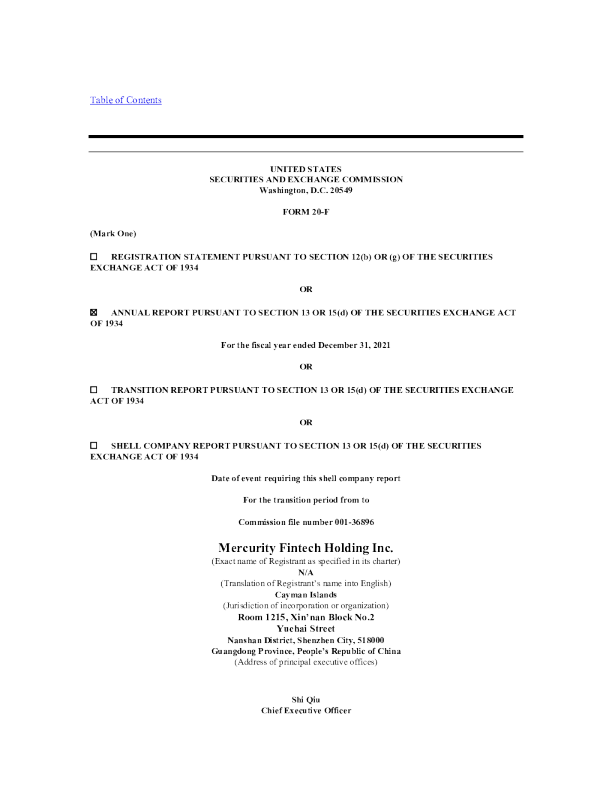 Table of Contents

UNITED STATES
SECURITIES AND EXCHANGE COMMISSION
Washington, D.C. 20549

FORM 20-F

(Mark One)

☐ REGISTRATION STATEMENT PURSUANT TO SECTION 12(b) OR (g) OF THE SECURITIES EXCHANGE ACT OF 1934

OR

☒ ANNUAL REPORT PURSUANT TO SECTION 13 OR 15(d) OF THE SECURITIES EXCHANGE ACT OF 1934

For the fiscal year ended December 31, 2021

OR

☐ TRANSITION REPORT PURSUANT TO SECTION 13 OR 15(d) OF THE SECURITIES EXCHANGE ACT OF 1934

OR

☐ SHELL COMPANY REPORT PURSUANT TO SECTION 13 OR 15(d) OF THE SECURITIES EXCHANGE ACT OF 1934

Date of event requiring this shell company report

For the transition period from to

Commission file number 001-36896

Mercurity Fintech Holding Inc.
(Exact name of Registrant as specified in its charter)
N/A
(Translation of Registrant's name into English)
Cayman Islands
(Jurisdiction of incorporation or organization)
Room 1215, Xin'nan Block No.2
Yuehai Street
Nanshan District, Shenzhen City, 518000
Guangdong Province, People's Republic of China
(Address of principal executive offices)

Shi Qiu
Chief Executive Officer